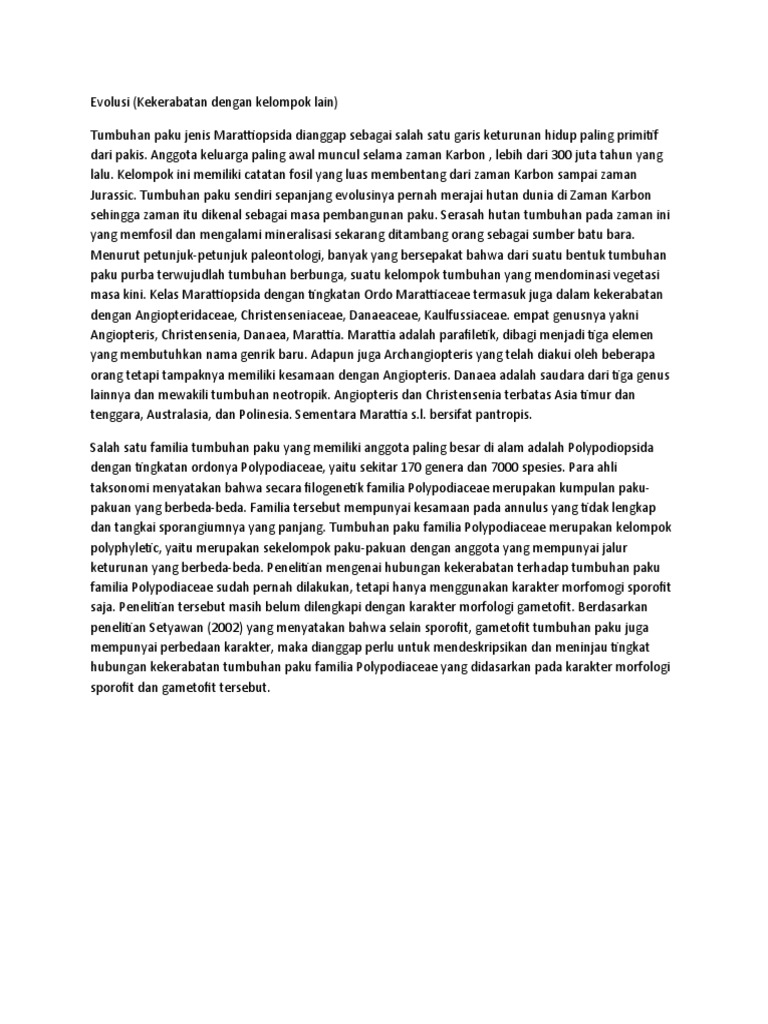 Evolusi (Kekerabatan dengan kelompok lain)

Tumbuhan paku jenis Marattiopsida dianggap sebagai salah satu garis keturunan hidup paling primitif dari pakis. Anggota keluarga paling awal muncul selama zaman Karbon , lebih dari 300 juta tahun yang lalu. Kelompok ini memiliki catatan fosil yang luas membentang dari zaman Karbon sampai zaman Jurassic. Tumbuhan paku sendiri sepanjang evolusinya pernah merajai hutan dunia di Zaman Karbon sehingga zaman itu dikenal sebagai masa pembangunan paku. Serasah hutan tumbuhan pada zaman ini yang memfosil dan mengalami mineralisasi sekarang ditambang orang sebagai sumber batu bara. Menurut petunjuk-petunjuk paleontologi, banyak yang bersepakat bahwa dari suatu bentuk tumbuhan paku purba terwujudlah tumbuhan berbunga, suatu kelompok tumbuhan yang mendominasi vegetasi masa kini. Kelas Marattiopsida dengan tingkatan Ordo Marattiaceae termasuk juga dalam kekerabatan dengan Angiopteridaceae, Christenseniaceae, Danaeaceae, Kaulfussiaceae. empat genusnya yakni Angiopteris, Christensenia, Danaea, Marattia. Marattia adalah parafiletik, dibagi menjadi tiga elemen yang membutuhkan nama genrik baru. Adapun juga Archangiopteris yang telah diakui oleh beberapa orang tetapi tampaknya memiliki kesamaan dengan Angiopteris. Danaea adalah saudara dari tiga genus lainnya dan mewakili tumbuhan neotropik. Angiopteris dan Christensenia terbatas Asia timur dan tenggara, Australasia, dan Polinesia. Sementara Marattia s.l. bersifat pantropis.

Salah satu familia tumbuhan paku yang memiliki anggota paling besar di alam adalah Polypodiopsida dengan tingkatan ordonya Polypodiaceae, yaitu sekitar 170 genera dan 7000 spesies. Para ahli taksonomi menyatakan bahwa secara filogenetik familia Polypodiaceae merupakan kumpulan paku-pakuan yang berbeda-beda. Familia tersebut mempunyai kesamaan pada annulus yang tidak lengkap dan tangkai sporangiumnya yang panjang. Tumbuhan paku familia Polypodiaceae merupakan kelompok polyphyletic, yaitu merupakan sekelompok paku-pakuan dengan anggota yang mempunyai jalur keturunan yang berbeda-beda. Penelitian mengenai hubungan kekerabatan terhadap tumbuhan paku familia Polypodiaceae sudah pernah dilakukan, tetapi hanya menggunakan karakter morfomogi sporofit saja. Penelitian tersebut masih belum dilengkapi dengan karakter morfologi gametofit. Berdasarkan penelitian Setyawan (2002) yang menyatakan bahwa selain sporofit, gametofit tumbuhan paku juga mempunyai perbedaan karakter, maka dianggap perlu untuk mendeskripsikan dan meninjau tingkat hubungan kekerabatan tumbuhan paku familia Polypodiaceae yang didasarkan pada karakter morfologi sporofit dan gametofit tersebut.